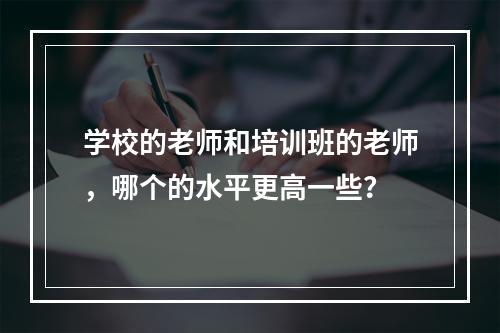 学校的老师和培训班的老师，哪个的水平更高一些？